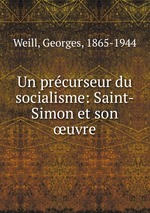 Weill, Georges, 1865-1944

Un précurseur du socialisme: Saint-Simon et son œuvre